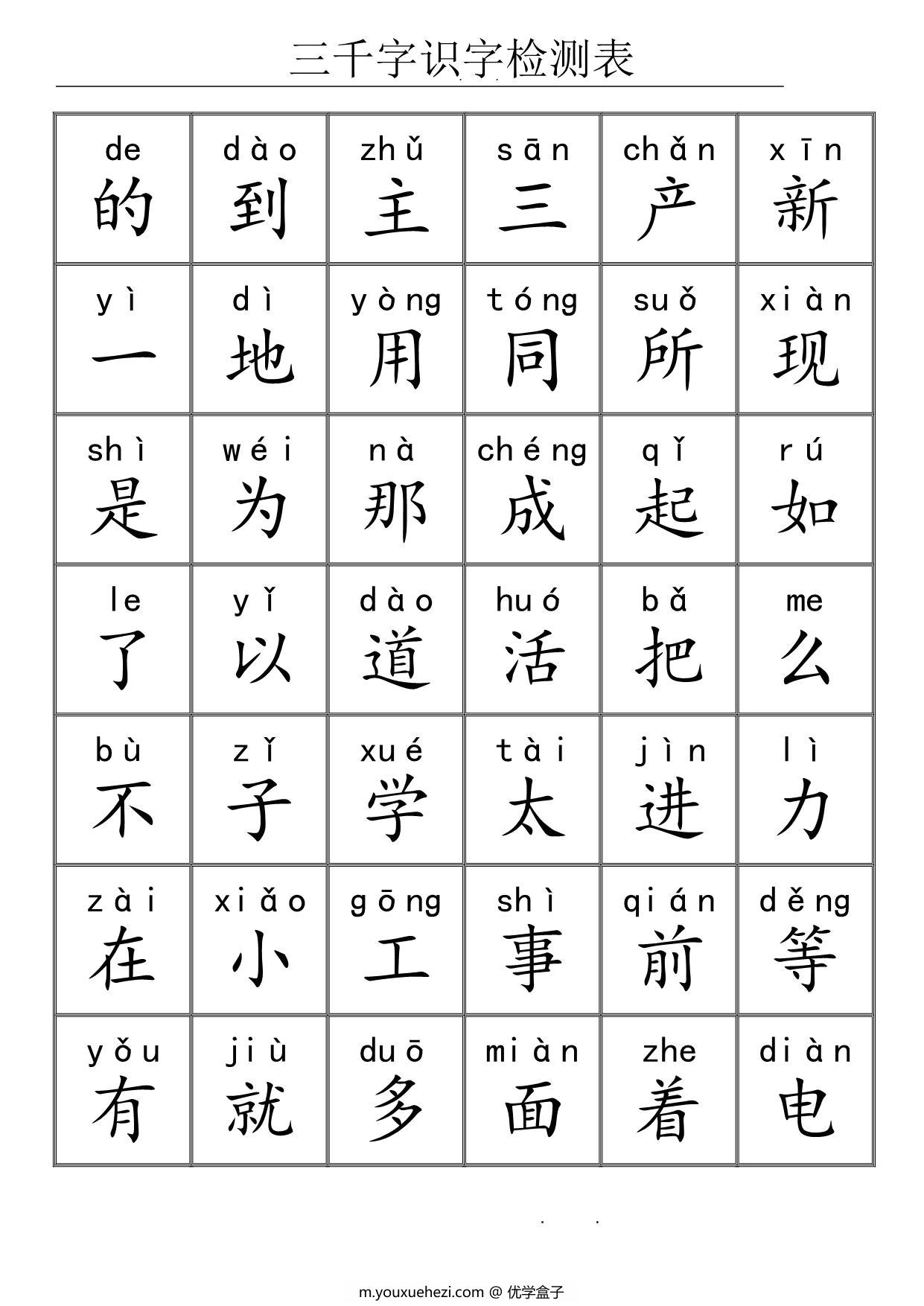 三千字识字检测表

| de 的 | dào 到 | zhǔ 主 | sān 三 | chǎn 产 | xīn 新 |
|---|---|---|---|---|---|
| yì 一 | dì 地 | yòng 用 | tóng 同 | suǒ 所 | xiàn 现 |
| shì 是 | wéi 为 | nà 那 | chéng 成 | qǐ 起 | rú 如 |
| le 了 | yǐ 以 | dào 道 | huó 活 | bǎ 把 | me 么 |
| bù 不 | zǐ 子 | xué 学 | tài 太 | jìn 进 | lì 力 |
| zài 在 | xiǎo 小 | gōng 工 | shì 事 | qián 前 | děng 等 |
| yǒu 有 | jiù 就 | duō 多 | miàn 面 | zhe 着 | diàn 电 |

m.youxuehezi.com @ 优学盒子